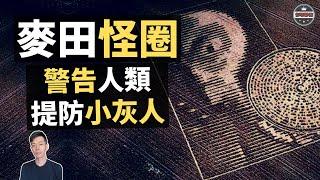 麥田怪圈
警告人類
提防小灰人